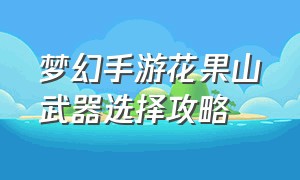 梦幻手游花果山武器选择攻略